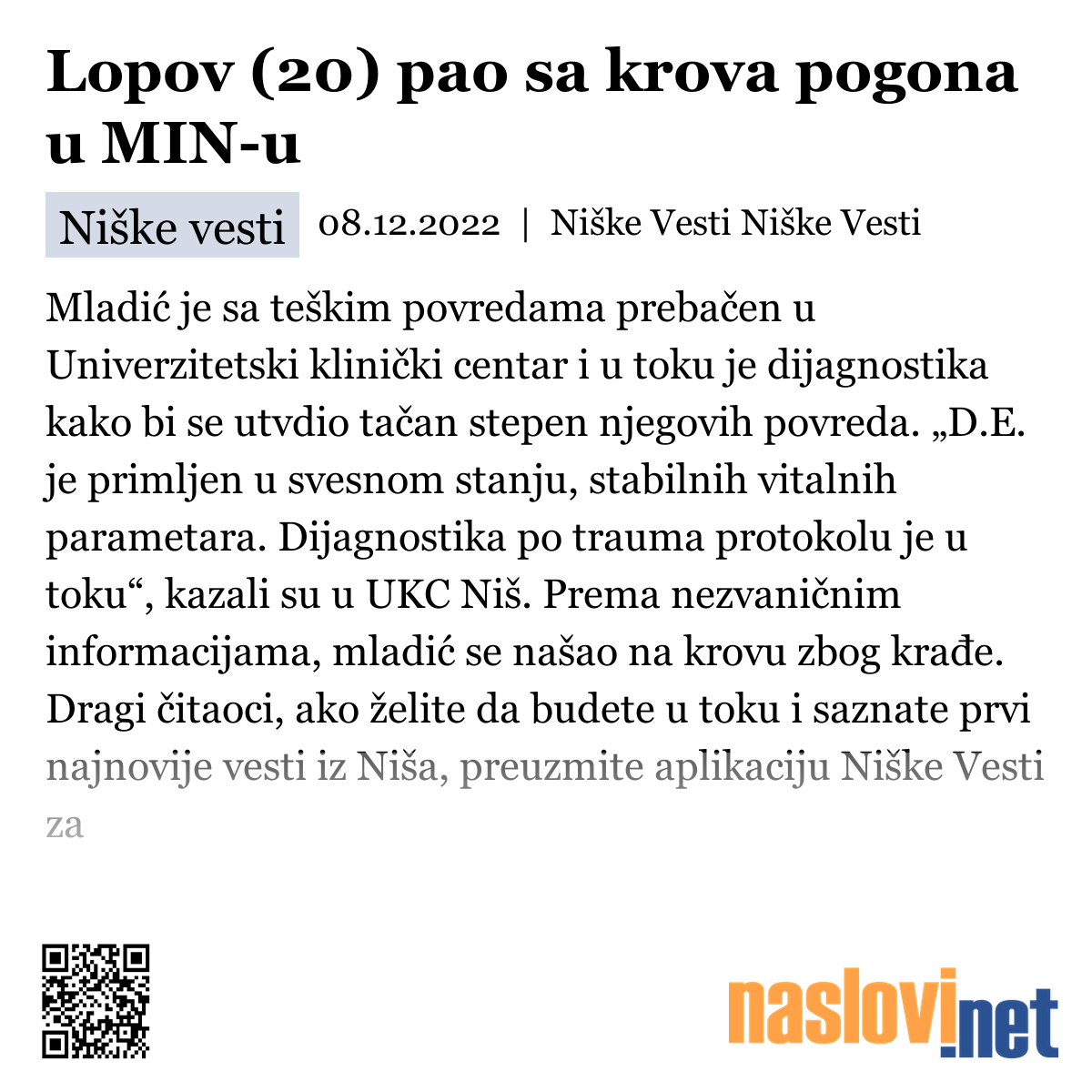 Lopov (20) pao sa krova pogona u MIN-u

Niške vesti 08.12.2022 | Niške Vesti Niške Vesti

Mladić je sa teškim povredama prebačen u Univerzitetski klinički centar i u toku je dijagnostika kako bi se utvdio tačan stepen njegovih povreda. „D.E. je primljen u svesnom stanju, stabilnih vitalnih parametara. Dijagnostika po trauma protokolu je u toku“, kazali su u UKC Niš. Prema nezvaničnim informacijama, mladić se našao na krovu zbog krađe. Dragi čitaoci, ako želite da budete u toku i saznate prvi najnovije vesti iz Niša, preuzmite aplikaciju Niške Vesti za

naslovi.net